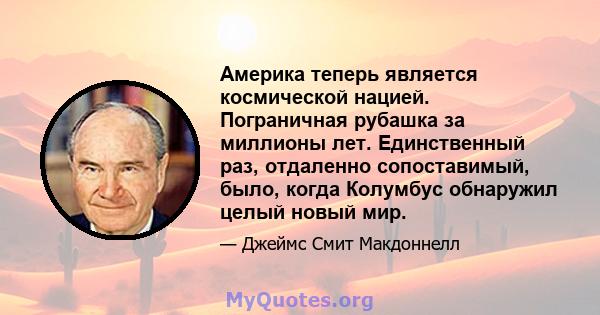 Америка теперь является космической нацией. Пограничная рубашка за миллионы лет. Единственный раз, отдаленно сопоставимый, было, когда Колумбус обнаружил целый новый мир.

— Джеймс Смит Макдоннелл

MyQuotes.org